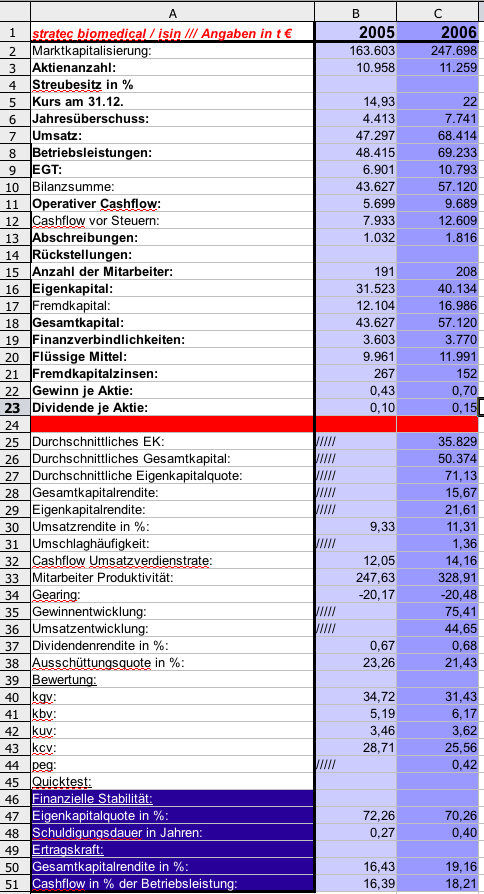 | | A | B | C |
|---|---|---|---|
| 1 | stratec biomedical / isin /// Angaben in t € | 2005 | 2006 |
| 2 | Marktkapitalisierung: | 163.603 | 247.698 |
| 3 | Aktienanzahl: | 10.958 | 11.259 |
| 4 | Streubesitz in % | | |
| 5 | Kurs am 31.12. | 14,93 | 22 |
| 6 | Jahresüberschuss: | 4.413 | 7.741 |
| 7 | Umsatz: | 47.297 | 68.414 |
| 8 | Betriebsleistungen: | 48.415 | 69.233 |
| 9 | EGT: | 6.901 | 10.793 |
| 10 | Bilanzsumme: | 43.627 | 57.120 |
| 11 | Operativer Cashflow: | 5.699 | 9.689 |
| 12 | Cashflow vor Steuern: | 7.933 | 12.609 |
| 13 | Abschreibungen: | 1.032 | 1.816 |
| 14 | Rückstellungen: | | |
| 15 | Anzahl der Mitarbeiter: | 191 | 208 |
| 16 | Eigenkapital: | 31.523 | 40.134 |
| 17 | Fremdkapital: | 12.104 | 16.986 |
| 18 | Gesamtkapital: | 43.627 | 57.120 |
| 19 | Finanzverbindlichkeiten: | 3.603 | 3.770 |
| 20 | Flüssige Mittel: | 9.961 | 11.991 |
| 21 | Fremdkapitalzinsen: | 267 | 152 |
| 22 | Gewinn je Aktie: | 0,43 | 0,70 |
| 23 | Dividende je Aktie: | 0,10 | 0,15 |
| 24 | | | |
| 25 | Durchschnittliches EK: | ///// | 35.829 |
| 26 | Durchschnittliches Gesamtkapital: | ///// | 50.374 |
| 27 | Durchschnittliche Eigenkapitalquote: | ///// | 71,13 |
| 28 | Gesamtkapitalrendite: | ///// | 15,67 |
| 29 | Eigenkapitalrendite: | ///// | 21,61 |
| 30 | Umsatzrendite in %: | 9,33 | 11,31 |
| 31 | Umschlaghäufigkeit: | ///// | 1,36 |
| 32 | Cashflow Umsatzverdienstrate: | 12,05 | 14,16 |
| 33 | Mitarbeiter Produktivität: | 247,63 | 328,91 |
| 34 | Gearing: | -20,17 | -20,48 |
| 35 | Gewinnentwicklung: | ///// | 75,41 |
| 36 | Umsatzentwicklung: | ///// | 44,65 |
| 37 | Dividendenrendite in %: | 0,67 | 0,68 |
| 38 | Ausschüttungsquote in %: | 23,26 | 21,43 |
| 39 | Bewertung: | | |
| 40 | kgv: | 34,72 | 31,43 |
| 41 | kbv: | 5,19 | 6,17 |
| 42 | kuv: | 3,46 | 3,62 |
| 43 | kcv: | 28,71 | 25,56 |
| 44 | peg: | ///// | 0,42 |
| 45 | Quicktest: | | |
| 46 | Finanzielle Stabilität: | | |
| 47 | Eigenkapitalquote in %: | 72,26 | 70,26 |
| 48 | Schuldigungsdauer in Jahren: | 0,27 | 0,40 |
| 49 | Ertragskraft: | | |
| 50 | Gesamtkapitalrendite in %: | 16,43 | 19,16 |
| 51 | Cashflow in % der Betriebsleistung: | 16,39 | 18,21 |